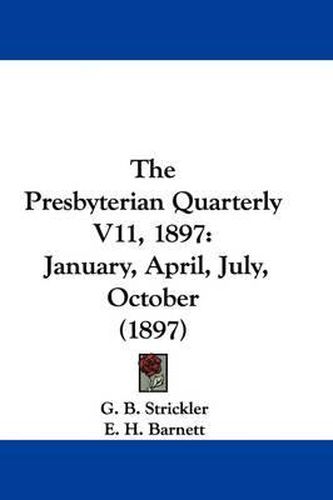 The Presbyterian Quarterly V11, 1897: January, April, July, October (1897)

G. B. Strickler
E. H. Barnett